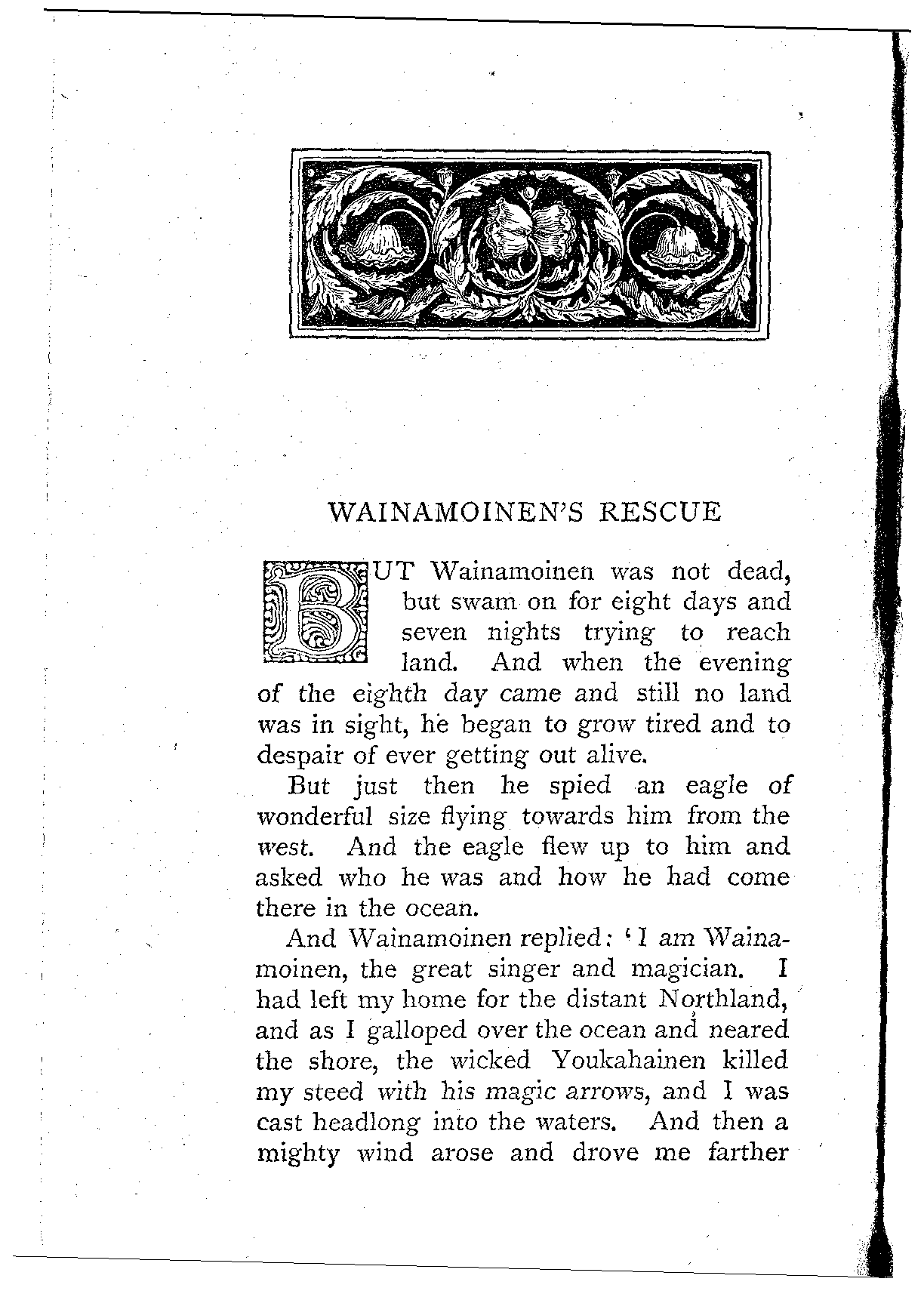 WAINAMOINEN'S RESCUE

BUT Wainamoinen was not dead, but swam on for eight days and seven nights trying to reach land. And when the evening of the eighth day came and still no land was in sight, he began to grow tired and to despair of ever getting out alive.

But just then he spied an eagle of wonderful size flying towards him from the west. And the eagle flew up to him and asked who he was and how he had come there in the ocean.

And Wainamoinen replied: 'I am Wainamoinen, the great singer and magician. I had left my home for the distant Northland, and as I galloped over the ocean and neared the shore, the wicked Youkahainen killed my steed with his magic arrows, and I was cast headlong into the waters. And then a mighty wind arose and drove me farther